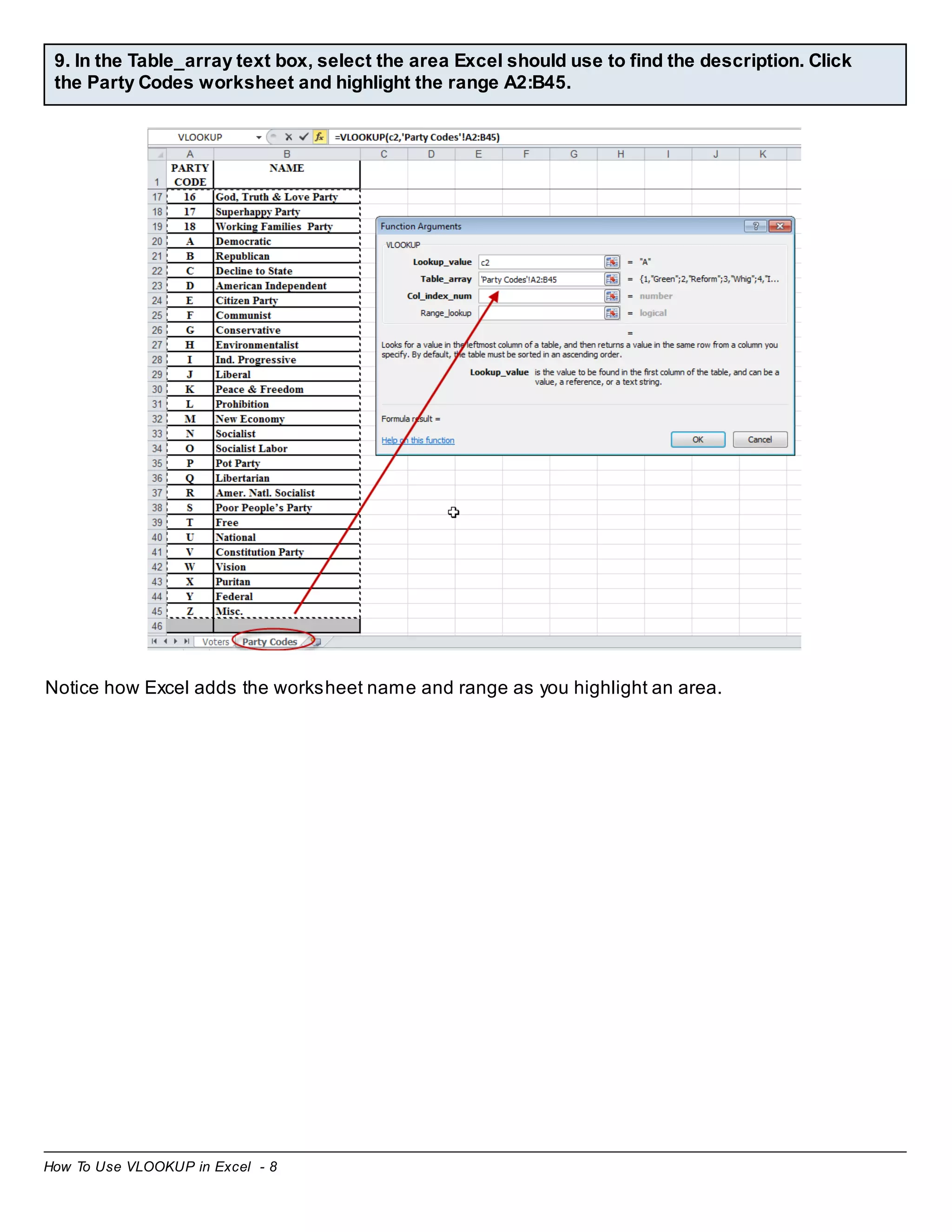 9. In the Table_array text box, select the area Excel should use to find the description. Click the Party Codes worksheet and highlight the range A2:B45.

VLOOKUP =VLOOKUP(c2,'Party Codes'!A2:B45)

| | A | B | C | D | E | F | G | H | I | J | K |
|---|---|---|---|---|---|---|---|---|---|---|---|
| 1 | PARTY CODE | NAME | | | | | | | | | |
| 17 | 16 | God, Truth & Love Party | | | | | | | | | |
| 18 | 17 | Superhappy Party | | | | | | | | | |
| 19 | 18 | Working Families Party | | | | | | | | | |
| 20 | A | Democratic | | | | | | | | | |
| 21 | B | Republican | | | | | | | | | |
| 22 | C | Decline to State | | | | | | | | | |
| 23 | D | American Independent | | | | | | | | | |
| 24 | E | Citizen Party | | | | | | | | | |
| 25 | F | Communist | | | | | | | | | |
| 26 | G | Conservative | | | | | | | | | |
| 27 | H | Environmentalist | | | | | | | | | |
| 28 | I | Ind. Progressive | | | | | | | | | |
| 29 | J | Liberal | | | | | | | | | |
| 30 | K | Peace & Freedom | | | | | | | | | |
| 31 | L | Prohibition | | | | | | | | | |
| 32 | M | New Economy | | | | | | | | | |
| 33 | N | Socialist | | | | | | | | | |
| 34 | O | Socialist Labor | | | | | | | | | |
| 35 | P | Pot Party | | | | | | | | | |
| 36 | Q | Libertarian | | | | | | | | | |
| 37 | R | Amer. Natl. Socialist | | | | | | | | | |
| 38 | S | Poor People's Party | | | | | | | | | |
| 39 | T | Free | | | | | | | | | |
| 40 | U | National | | | | | | | | | |
| 41 | V | Constitution Party | | | | | | | | | |
| 42 | W | Vision | | | | | | | | | |
| 43 | X | Puritan | | | | | | | | | |
| 44 | Y | Federal | | | | | | | | | |
| 45 | Z | Misc. | | | | | | | | | |
| 46 | | | | | | | | | | | |

Voters Party Codes

Function Arguments
VLOOKUP
Lookup_value c2 = "A"
Table_array 'Party Codes'!A2:B45 = {1,"Green";2,"Reform";3,"Whig";4,"I...
Col_index_num = number
Range_lookup = logical
=
Looks for a value in the leftmost column of a table, and then returns a value in the same row from a column you specify. By default, the table must be sorted in an ascending order.
Lookup_value is the value to be found in the first column of the table, and can be a value, a reference, or a text string.
Formula result =
Help on this function
OK Cancel

Notice how Excel adds the worksheet name and range as you highlight an area.

How To Use VLOOKUP in Excel - 8